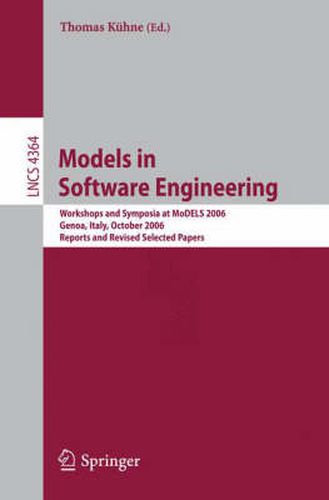 Thomas Kühne (Ed.)

LNCS 4364

Models in Software Engineering

Workshops and Symposia at MoDELS 2006
Genoa, Italy, October 2006
Reports and Revised Selected Papers

Springer